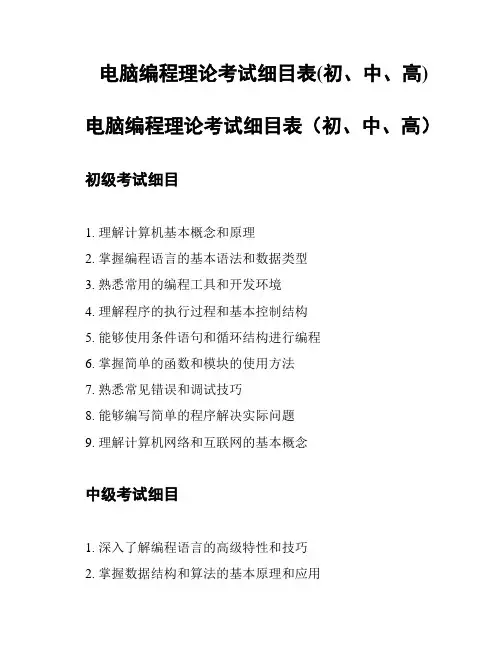 电脑编程理论考试细目表(初、中、高)

电脑编程理论考试细目表（初、中、高）

初级考试细目

1. 理解计算机基本概念和原理
2. 掌握编程语言的基本语法和数据类型
3. 熟悉常用的编程工具和开发环境
4. 理解程序的执行过程和基本控制结构
5. 能够使用条件语句和循环结构进行编程
6. 掌握简单的函数和模块的使用方法
7. 熟悉常见错误和调试技巧
8. 能够编写简单的程序解决实际问题
9. 理解计算机网络和互联网的基本概念

中级考试细目

1. 深入了解编程语言的高级特性和技巧
2. 掌握数据结构和算法的基本原理和应用